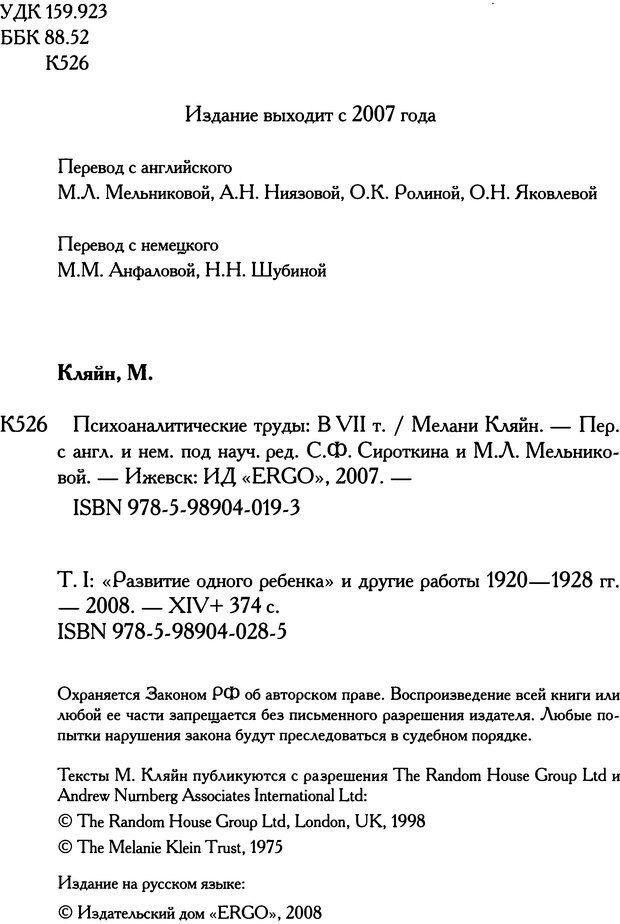 УДК 159.923
ББК 88.52
К526

Издание выходит с 2007 года

Перевод с английского
М.Л. Мельниковой, А.Н. Ниязовой, О.К. Ролиной, О.Н. Яковлевой

Перевод с немецкого
М.М. Анфаловой, Н.Н. Шубиной

Кляйн, М.

К526 Психоаналитические труды: В VII т. / Мелани Кляйн. — Пер. с англ. и нем. под науч. ред. С.Ф. Сироткина и М.Л. Мельниковой. — Ижевск: ИД «ERGO», 2007. —
ISBN 978-5-98904-019-3

Т. I: «Развитие одного ребенка» и другие работы 1920—1928 гг. — 2008. — XIV+ 374 с.
ISBN 978-5-98904-028-5

Охраняется Законом РФ об авторском праве. Воспроизведение всей книги или любой ее части запрещается без письменного разрешения издателя. Любые попытки нарушения закона будут преследоваться в судебном порядке.

Тексты М. Кляйн публикуются с разрешения The Random House Group Ltd и Andrew Nurnberg Associates International Ltd:
© The Random House Group Ltd, London, UK, 1998
© The Melanie Klein Trust, 1975

Издание на русском языке:
© Издательский дом «ERGO», 2008